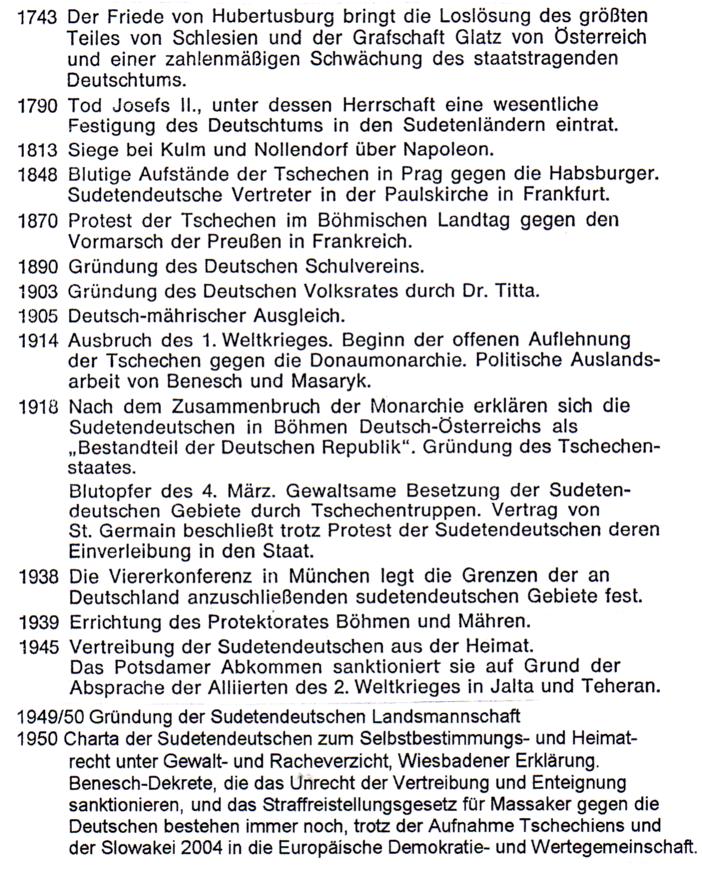 1743 Der Friede von Hubertusburg bringt die Loslösung des größten Teiles von Schlesien und der Grafschaft Glatz von Österreich und einer zahlenmäßigen Schwächung des staatstragenden Deutschtums.

1790 Tod Josefs II., unter dessen Herrschaft eine wesentliche Festigung des Deutschtums in den Sudetenländern eintrat.

1813 Siege bei Kulm und Nollendorf über Napoleon.

1848 Blutige Aufstände der Tschechen in Prag gegen die Habsburger. Sudetendeutsche Vertreter in der Paulskirche in Frankfurt.

1870 Protest der Tschechen im Böhmischen Landtag gegen den Vormarsch der Preußen in Frankreich.

1890 Gründung des Deutschen Schulvereins.

1903 Gründung des Deutschen Volksrates durch Dr. Titta.

1905 Deutsch-mährischer Ausgleich.

1914 Ausbruch des 1. Weltkrieges. Beginn der offenen Auflehnung der Tschechen gegen die Donaumonarchie. Politische Auslandsarbeit von Benesch und Masaryk.

1918 Nach dem Zusammenbruch der Monarchie erklären sich die Sudetendeutschen in Böhmen Deutsch-Österreichs als „Bestandteil der Deutschen Republik". Gründung des Tschechenstaates.

Blutopfer des 4. März. Gewaltsame Besetzung der Sudetendeutschen Gebiete durch Tschechentruppen. Vertrag von St. Germain beschließt trotz Protest der Sudetendeutschen deren Einverleibung in den Staat.

1938 Die Viererkonferenz in München legt die Grenzen der an Deutschland anzuschließenden sudetendeutschen Gebiete fest.

1939 Errichtung des Protektorates Böhmen und Mähren.

1945 Vertreibung der Sudetendeutschen aus der Heimat. Das Potsdamer Abkommen sanktioniert sie auf Grund der Absprache der Alliierten des 2. Weltkrieges in Jalta und Teheran.

1949/50 Gründung der Sudetendeutschen Landsmannschaft

1950 Charta der Sudetendeutschen zum Selbstbestimmungs- und Heimatrecht unter Gewalt- und Racheverzicht, Wiesbadener Erklärung. Benesch-Dekrete, die das Unrecht der Vertreibung und Enteignung sanktionieren, und das Straffreistellungsgesetz für Massaker gegen die Deutschen bestehen immer noch, trotz der Aufnahme Tschechiens und der Slowakei 2004 in die Europäische Demokratie- und Wertegemeinschaft.